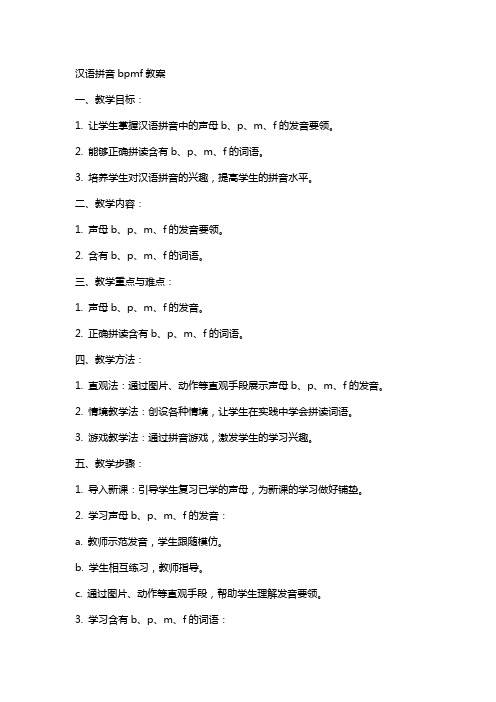 汉语拼音 bpmf 教案

一、教学目标：

1. 让学生掌握汉语拼音中的声母 b、p、m、f 的发音要领。

2. 能够正确拼读含有 b、p、m、f 的词语。

3. 培养学生对汉语拼音的兴趣，提高学生的拼音水平。

二、教学内容：

1. 声母 b、p、m、f 的发音要领。

2. 含有 b、p、m、f 的词语。

三、教学重点与难点：

1. 声母 b、p、m、f 的发音。

2. 正确拼读含有 b、p、m、f 的词语。

四、教学方法：

1. 直观法：通过图片、动作等直观手段展示声母 b、p、m、f 的发音。

2. 情境教学法：创设各种情境，让学生在实践中学会拼读词语。

3. 游戏教学法：通过拼音游戏，激发学生的学习兴趣。

五、教学步骤：

1. 导入新课：引导学生复习已学的声母，为新课的学习做好铺垫。

2. 学习声母 b、p、m、f 的发音：

a. 教师示范发音，学生跟随模仿。

b. 学生相互练习，教师指导。

c. 通过图片、动作等直观手段，帮助学生理解发音要领。

3. 学习含有 b、p、m、f 的词语：